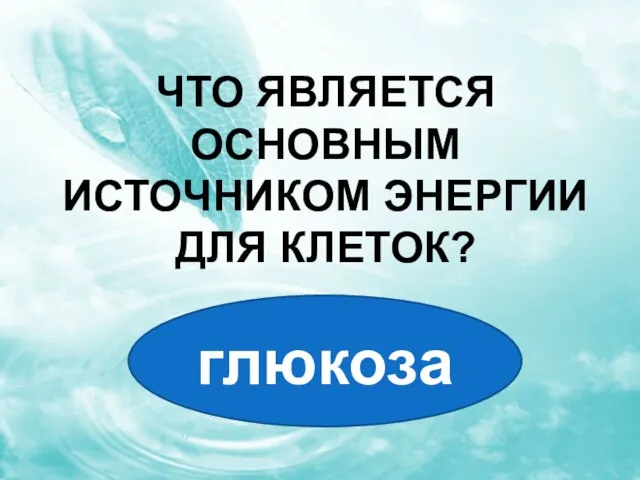 ЧТО ЯВЛЯЕТСЯ ОСНОВНЫМ ИСТОЧНИКОМ ЭНЕРГИИ ДЛЯ КЛЕТОК?

глюкоза